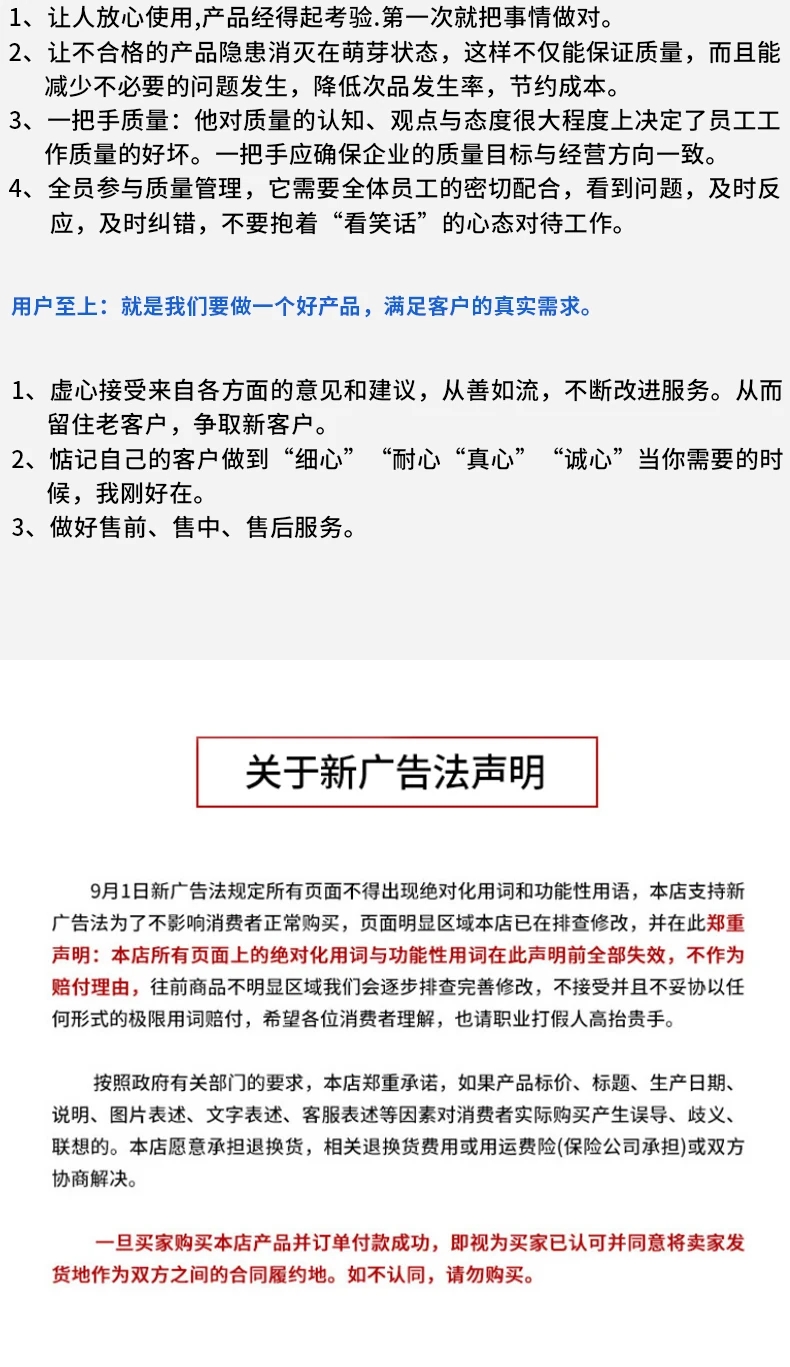 1、让人放心使用,产品经得起考验.第一次就把事情做对。
2、让不合格的产品隐患消灭在萌芽状态，这样不仅能保证质量，而且能减少不必要的问题发生，降低次品发生率，节约成本。
3、一把手质量：他对质量的认知、观点与态度很大程度上决定了员工工作质量的好坏。一把手应确保企业的质量目标与经营方向一致。
4、全员参与质量管理，它需要全体员工的密切配合，看到问题，及时反应，及时纠错，不要抱着“看笑话”的心态对待工作。

用户至上：就是我们要做一个好产品，满足客户的真实需求。

1、虚心接受来自各方面的意见和建议，从善如流，不断改进服务。从而留住老客户，争取新客户。
2、惦记自己的客户做到“细心”“耐心“真心”“诚心”当你需要的时候，我刚好在。
3、做好售前、售中、售后服务。

关于新广告法声明

9月1日新广告法规定所有页面不得出现绝对化用词和功能性用语，本店支持新广告法为了不影响消费者正常购买，页面明显区域本店已在排查修改，并在此郑重声明：本店所有页面上的绝对化用词与功能性用词在此声明前全部失效，不作为赔付理由，往前商品不明显区域我们会逐步排查完善修改，不接受并且不妥协以任何形式的极限用词赔付，希望各位消费者理解，也请职业打假人高抬贵手。

按照政府有关部门的要求，本店郑重承诺，如果产品标价、标题、生产日期、说明、图片表述、文字表述、客服表述等因素对消费者实际购买产生误导、歧义、联想的。本店愿意承担退换货，相关退换货费用或用运费险(保险公司承担)或双方协商解决。

一旦买家购买本店产品并订单付款成功，即视为买家已认可并同意将卖家发货地作为双方之间的合同履约地。如不认同，请勿购买。